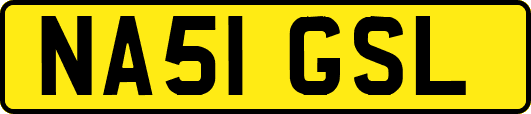 NA51 GSL